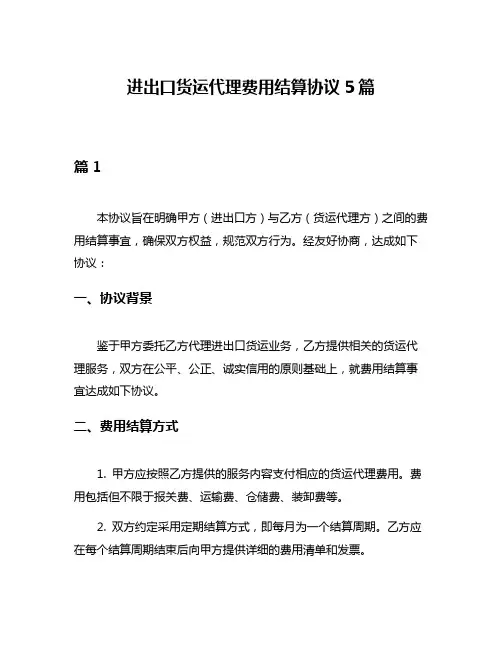 进出口货运代理费用结算协议 5 篇

篇 1

本协议旨在明确甲方（进出口方）与乙方（货运代理方）之间的费用结算事宜，确保双方权益，规范双方行为。经友好协商，达成如下协议：

一、协议背景

鉴于甲方委托乙方代理进出口货运业务，乙方提供相关的货运代理服务，双方在公平、公正、诚实信用的原则基础上，就费用结算事宜达成如下协议。

二、费用结算方式

1. 甲方应按照乙方提供的服务内容支付相应的货运代理费用。费用包括但不限于报关费、运输费、仓储费、装卸费等。

2. 双方约定采用定期结算方式，即每月为一个结算周期。乙方应在每个结算周期结束后向甲方提供详细的费用清单和发票。